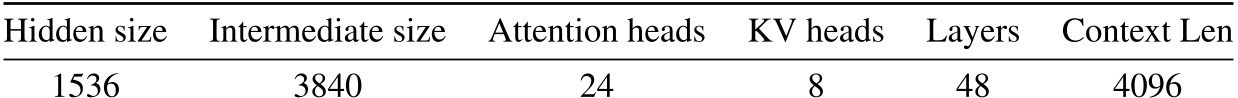 | Hidden size | Intermediate size | Attention heads | KV heads | Layers | Context Len |
|---|---|---|---|---|---|
| 1536 | 3840 | 24 | 8 | 48 | 4096 |